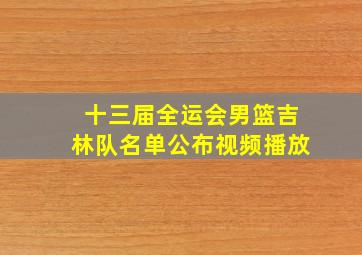 十三届全运会男篮吉林队名单公布视频播放